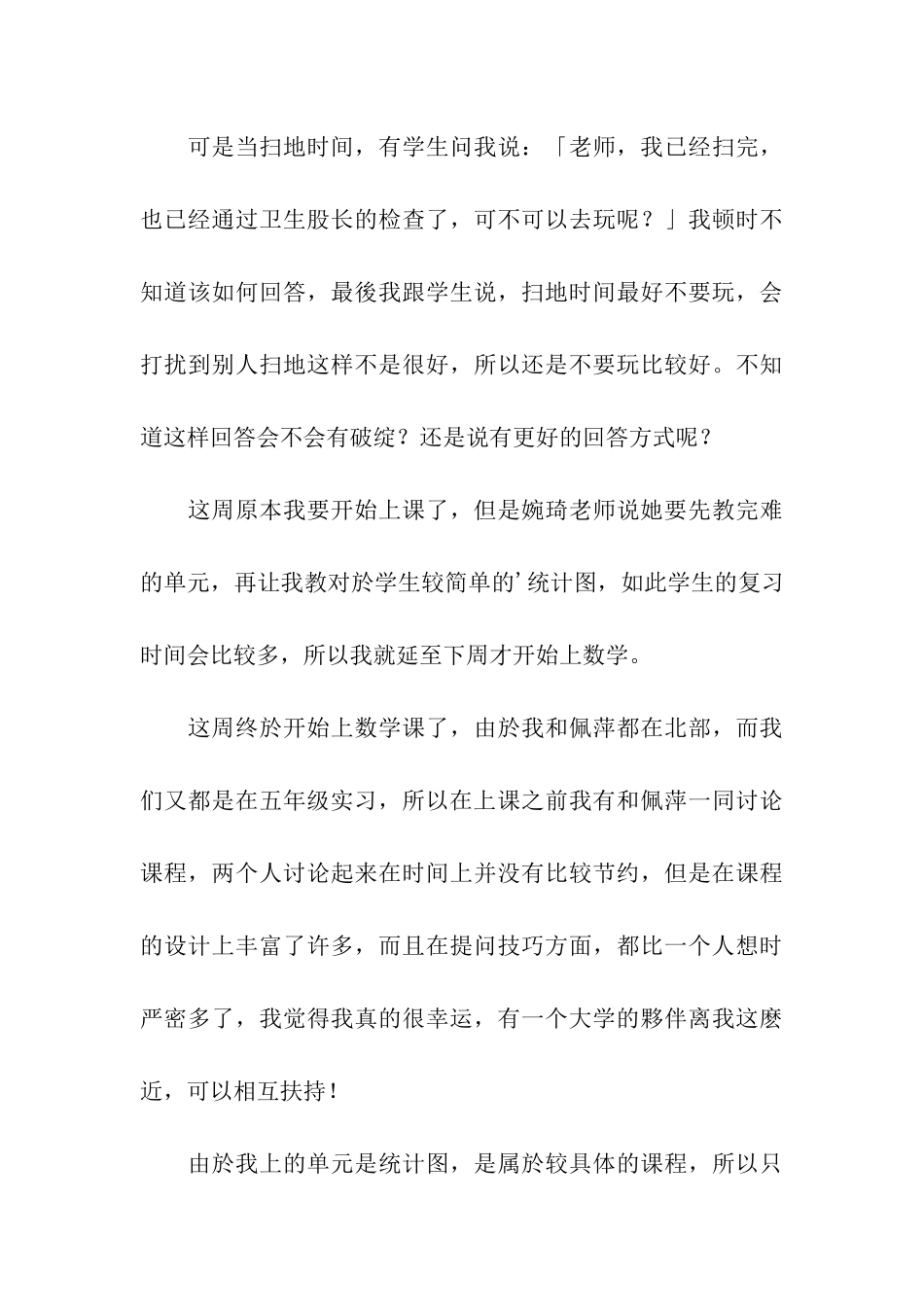 可是当扫地时间，有学生问我说：「老师，我已经扫完，也已经通过卫生股长的检查了，可不可以去玩呢？」我顿时不知道该如何回答，最後我跟学生说，扫地时间最好不要玩，会打扰到别人扫地这样不是很好，所以还是不要玩比较好。不知道这样回答会不会有破绽？还是说有更好的回答方式呢？

这周原本我要开始上课了，但是婉琦老师说她要先教完难的单元，再让我教对於学生较简单的’统计图，如此学生的复习时间会比较多，所以我就延至下周才开始上数学。

这周终於开始上数学课了，由於我和佩萍都在北部，而我们又都是在五年级实习，所以在上课之前我有和佩萍一同讨论课程，两个人讨论起来在时间上并没有比较节约，但是在课程的设计上丰富了许多，而且在提问技巧方面，都比一个人想时严密多了，我觉得我真的很幸运，有一个大学的夥伴离我这麽近，可以相互扶持！

由於我上的单元是统计图，是属於较具体的课程，所以只